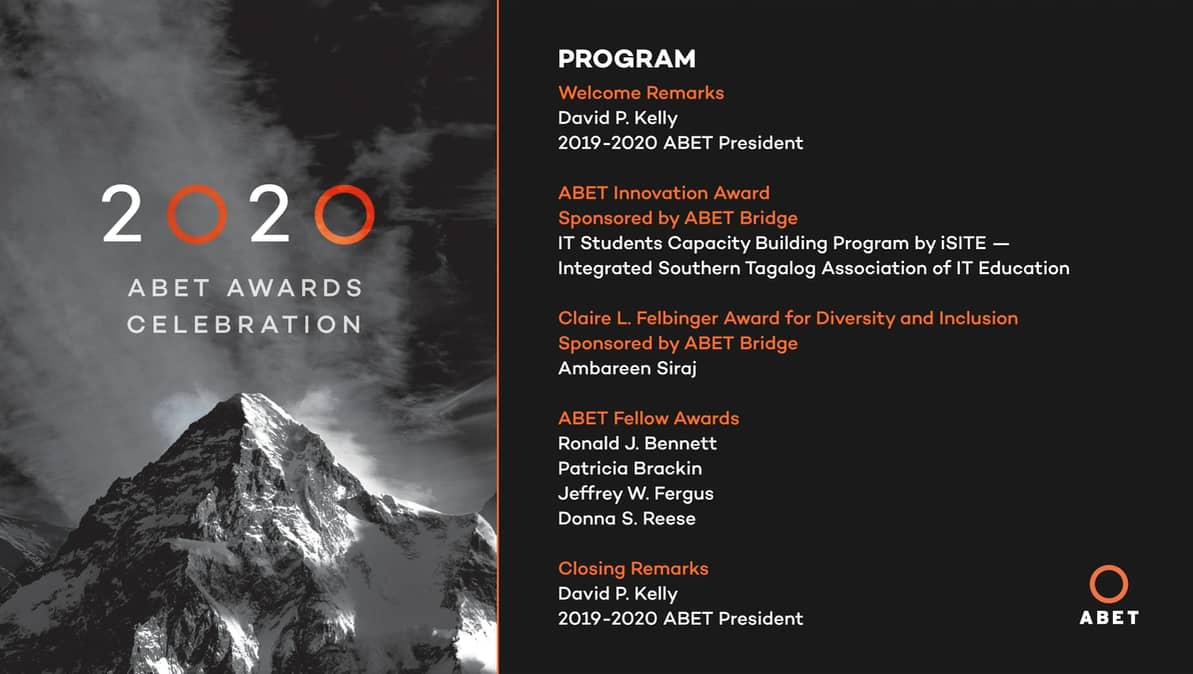 2020
ABET AWARDS CELEBRATION

PROGRAM

Welcome Remarks
David P. Kelly
2019-2020 ABET President

ABET Innovation Award
Sponsored by ABET Bridge
IT Students Capacity Building Program by iSITE — Integrated Southern Tagalog Association of IT Education

Claire L. Felbinger Award for Diversity and Inclusion
Sponsored by ABET Bridge
Ambareen Siraj

ABET Fellow Awards
Ronald J. Bennett
Patricia Brackin
Jeffrey W. Fergus
Donna S. Reese

Closing Remarks
David P. Kelly
2019-2020 ABET President

ABET